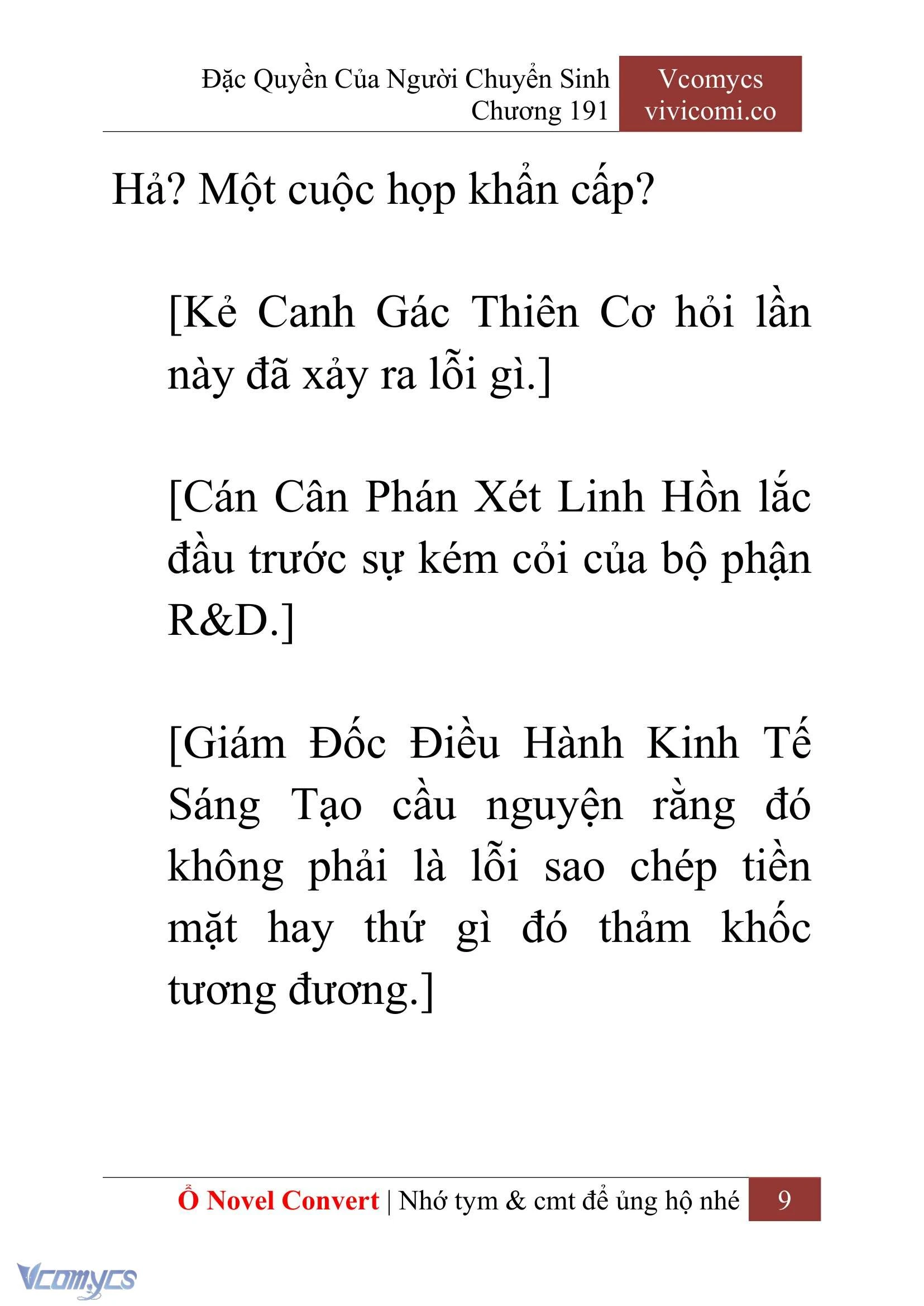 Đặc Quyền Của Người Chuyển Sinh
Chương 191

Vcomycs
vivicomi.co

Hả? Một cuộc họp khẩn cấp?

[Kẻ Canh Gác Thiên Cơ hỏi lần này đã xảy ra lỗi gì.]

[Cán Cân Phán Xét Linh Hồn lắc đầu trước sự kém cỏi của bộ phận R&D.]

[Giám Đốc Điều Hành Kinh Tế Sáng Tạo cầu nguyện rằng đó không phải là lỗi sao chép tiền mặt hay thứ gì đó thảm khốc tương đương.]

Ổ Novel Convert | Nhớ tym & cmt để ủng hộ nhé 9

Vcomycs